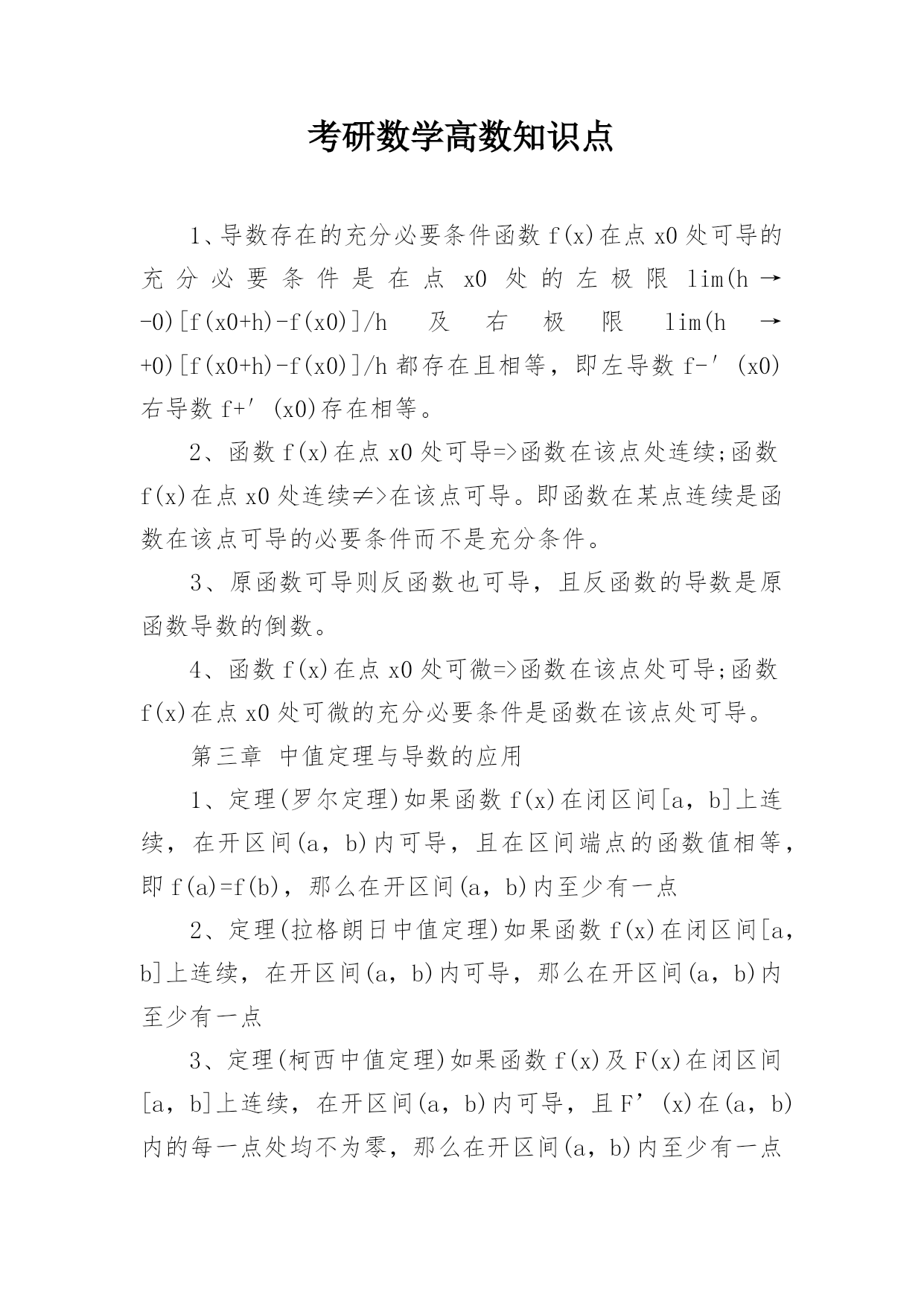 考研数学高数知识点

1、导数存在的充分必要条件函数 f(x)在点 x0 处可导的充分必要条件是在点 x0 处的左极限 lim(h→-0)[f(x0+h)-f(x0)]/h 及右极限 lim(h→+0)[f(x0+h)-f(x0)]/h 都存在且相等，即左导数 f-′(x0)右导数 f+′(x0)存在相等。

2、函数 f(x)在点 x0 处可导=>函数在该点处连续;函数 f(x)在点 x0 处连续≠>在该点可导。即函数在某点连续是函数在该点可导的必要条件而不是充分条件。

3、原函数可导则反函数也可导，且反函数的导数是原函数导数的倒数。

4、函数 f(x)在点 x0 处可微=>函数在该点处可导;函数 f(x)在点 x0 处可微的充分必要条件是函数在该点处可导。

第三章 中值定理与导数的应用

1、定理(罗尔定理)如果函数 f(x)在闭区间[a，b]上连续，在开区间(a，b)内可导，且在区间端点的函数值相等，即 f(a)=f(b)，那么在开区间(a，b)内至少有一点

2、定理(拉格朗日中值定理)如果函数 f(x)在闭区间[a，b]上连续，在开区间(a，b)内可导，那么在开区间(a，b)内至少有一点

3、定理(柯西中值定理)如果函数 f(x)及 F(x)在闭区间[a，b]上连续，在开区间(a，b)内可导，且 F’(x)在(a，b)内的每一点处均不为零，那么在开区间(a，b)内至少有一点